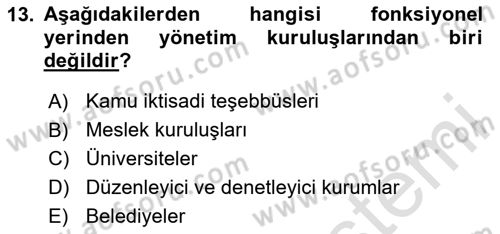 13. Aşağıdakilerden hangisi fonksiyonel yerinden yönetim kuruluşlarından biri değildir?

A) Kamu iktisadi teşebbüsleri
B) Meslek kuruluşları
C) Üniversiteler
D) Düzenleyici ve denetleyici kurumlar
E) Belediyeler

www.aofsoru.com www.aofsoru.com www.aofsoru.com www.aofsoru.com